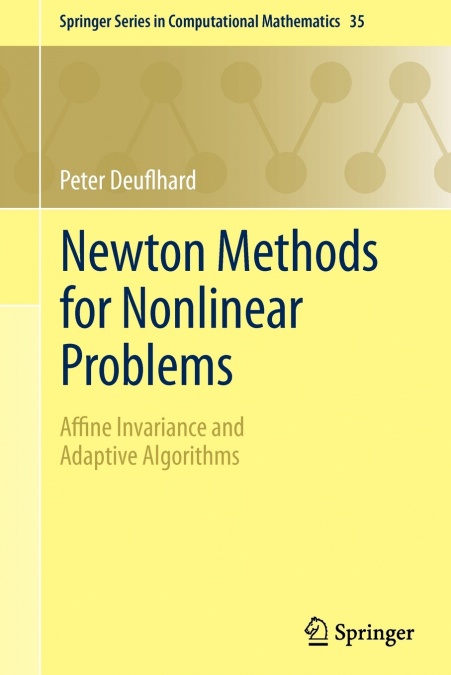 Springer Series in Computational Mathematics 35

Peter Deuflhard

Newton Methods for Nonlinear Problems

Affine Invariance and Adaptive Algorithms

Springer